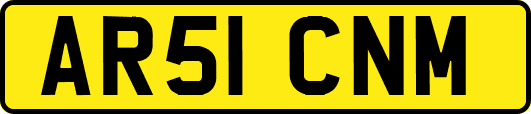 AR51 CNM